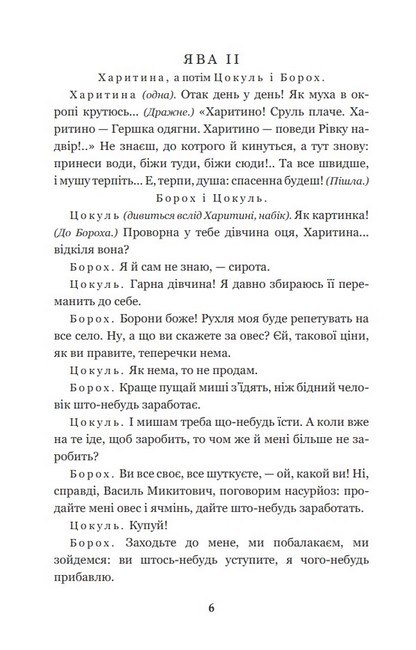 ЯВА II

Харитина, а потім Цокуль і Борох.

Харитина (одна). Отак день у день! Як муха в окропі крутюсь... (Дражне.) «Харитино! Сруль плаче. Харитино — Гершка одягни. Харитино — поведи Рівку надвір!..» Не знаєш, до котрого й кинуться, а тут знову: принеси води, біжи туди, біжи сюди!.. Та все швидше, і мушу терпіть... Е, терпи, душа: спасенна будеш! (Пішла.)

Борох і Цокуль.

Цокуль (дивиться вслід Харитині, набік). Як картинка! (До Бороха.) Проворна у тебе дівчина оця, Харитина... відкіля вона?

Борох. Я й сам не знаю, — сирота.

Цокуль. Гарна дівчина! Я давно збираюсь її переманить до себе.

Борох. Борони боже! Рухля моя буде репетувать на все село. Ну, а що ви скажете за овес? Єй, такової ціни, як ви правите, теперечки нема.

Цокуль. Як нема, то не продам.

Борох. Краще пущай миші з'їдять, ніж бідний чоловік што-небудь заработає.

Цокуль. І мишам треба що-небудь їсти. А коли вже на те іде, щоб заробить, то чом же й мені більше не заробить?

Борох. Ви все своє, все шуткуєте, — ой, какой ви! Ні, справді, Василь Микитович, поговорим насурйоз: продайте мені овес і ячмінь, дайте што-небудь заработать.

Цокуль. Купуй!

Борох. Заходьте до мене, ми побалакаєм, ми зойдемся: ви штось-небудь уступите, я чого-небудь прибавлю.

6